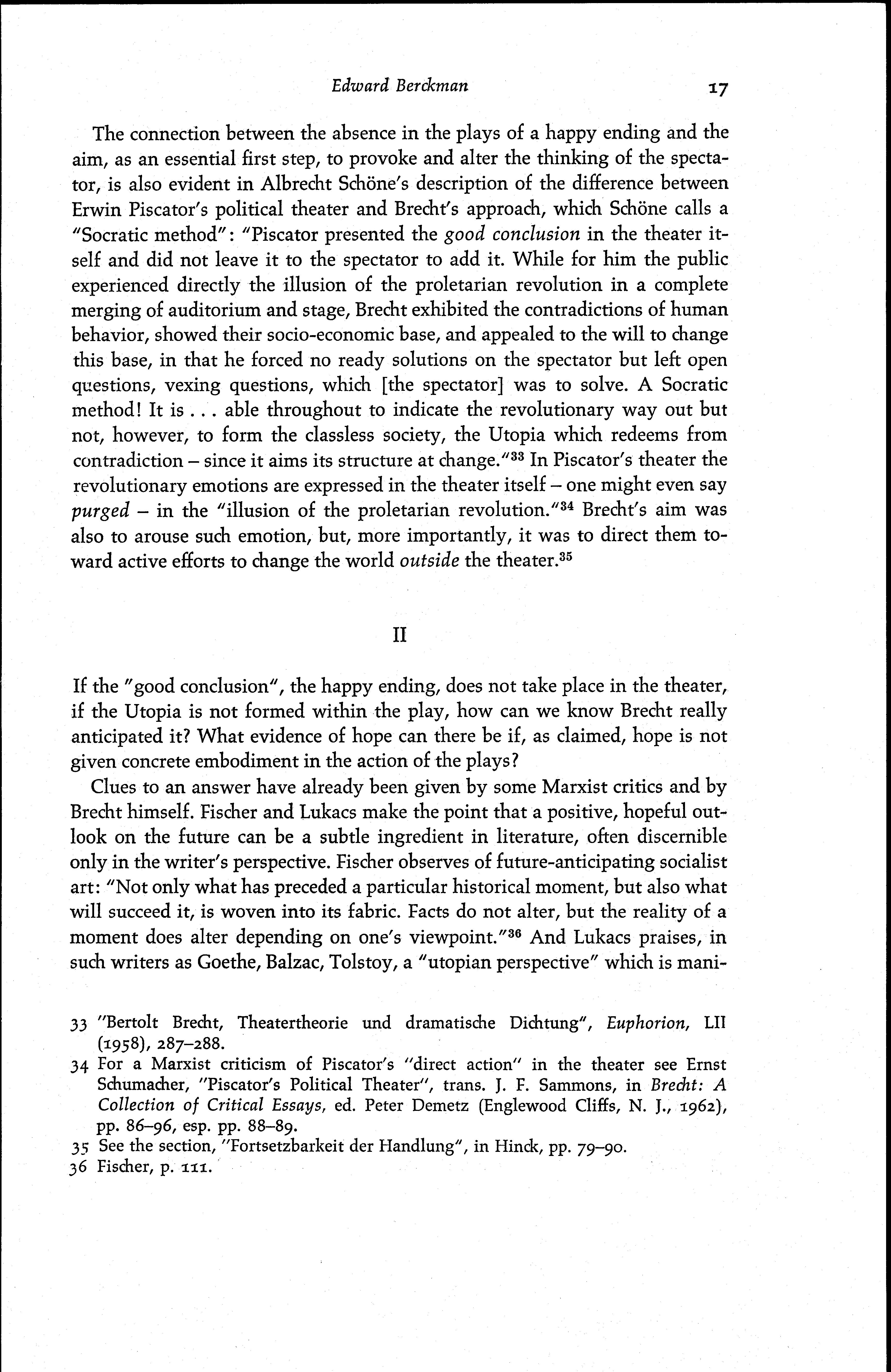 Edward Berckman 17

The connection between the absence in the plays of a happy ending and the aim, as an essential first step, to provoke and alter the thinking of the spectator, is also evident in Albrecht Schöne's description of the difference between Erwin Piscator's political theater and Brecht's approach, which Schöne calls a "Socratic method": "Piscator presented the good conclusion in the theater itself and did not leave it to the spectator to add it. While for him the public experienced directly the illusion of the proletarian revolution in a complete merging of auditorium and stage, Brecht exhibited the contradictions of human behavior, showed their socio-economic base, and appealed to the will to change this base, in that he forced no ready solutions on the spectator but left open questions, vexing questions, which [the spectator] was to solve. A Socratic method! It is . . . able throughout to indicate the revolutionary way out but not, however, to form the classless society, the Utopia which redeems from contradiction – since it aims its structure at change."$^{33}$ In Piscator's theater the revolutionary emotions are expressed in the theater itself – one might even say purged – in the "illusion of the proletarian revolution."$^{34}$ Brecht's aim was also to arouse such emotion, but, more importantly, it was to direct them toward active efforts to change the world outside the theater.$^{35}$

II

If the "good conclusion", the happy ending, does not take place in the theater, if the Utopia is not formed within the play, how can we know Brecht really anticipated it? What evidence of hope can there be if, as claimed, hope is not given concrete embodiment in the action of the plays?

Clues to an answer have already been given by some Marxist critics and by Brecht himself. Fischer and Lukacs make the point that a positive, hopeful outlook on the future can be a subtle ingredient in literature, often discernible only in the writer's perspective. Fischer observes of future-anticipating socialist art: "Not only what has preceded a particular historical moment, but also what will succeed it, is woven into its fabric. Facts do not alter, but the reality of a moment does alter depending on one's viewpoint."$^{36}$ And Lukacs praises, in such writers as Goethe, Balzac, Tolstoy, a "utopian perspective" which is mani-

33 "Bertolt Brecht, Theatertheorie und dramatische Dichtung", Euphorion, LII (1958), 287–288.
34 For a Marxist criticism of Piscator's "direct action" in the theater see Ernst Schumacher, "Piscator's Political Theater", trans. J. F. Sammons, in Brecht: A Collection of Critical Essays, ed. Peter Demetz (Englewood Cliffs, N. J., 1962), pp. 86–96, esp. pp. 88–89.
35 See the section, "Fortsetzbarkeit der Handlung", in Hinck, pp. 79–90.
36 Fischer, p. 111.